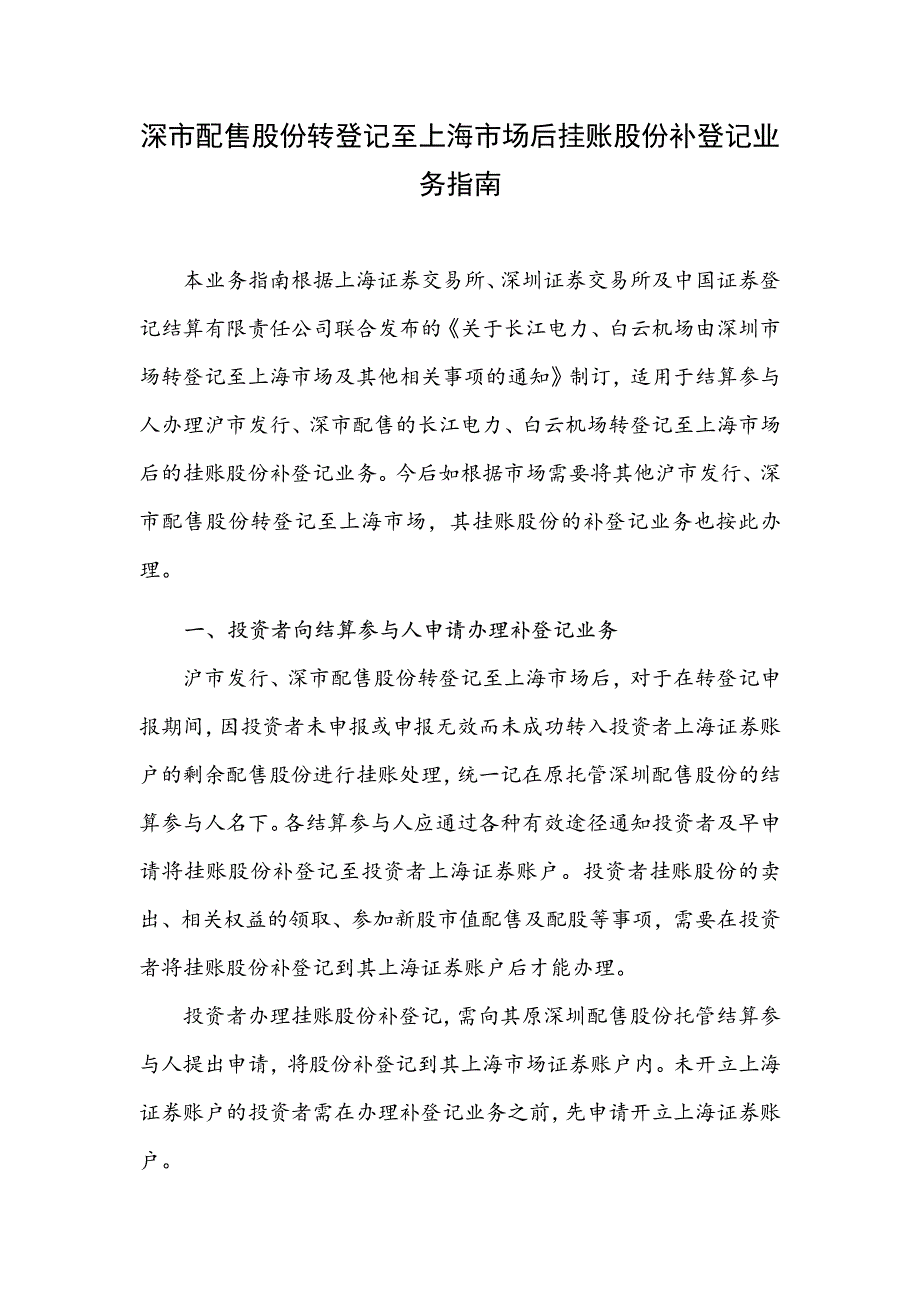 深市配售股份转登记至上海市场后挂账股份补登记业务指南

本业务指南根据上海证券交易所、深圳证券交易所及中国证券登记结算有限责任公司联合发布的《关于长江电力、白云机场由深圳市场转登记至上海市场及其他相关事项的通知》制订，适用于结算参与人办理沪市发行、深市配售的长江电力、白云机场转登记至上海市场后的挂账股份补登记业务。今后如根据市场需要将其他沪市发行、深市配售股份转登记至上海市场，其挂账股份的补登记业务也按此办理。

一、投资者向结算参与人申请办理补登记业务

沪市发行、深市配售股份转登记至上海市场后，对于在转登记申报期间，因投资者未申报或申报无效而未成功转入投资者上海证券账户的剩余配售股份进行挂账处理，统一记在原托管深圳配售股份的结算参与人名下。各结算参与人应通过各种有效途径通知投资者及早申请将挂账股份补登记至投资者上海证券账户。投资者挂账股份的卖出、相关权益的领取、参加新股市值配售及配股等事项，需要在投资者将挂账股份补登记到其上海证券账户后才能办理。

投资者办理挂账股份补登记，需向其原深圳配售股份托管结算参与人提出申请，将股份补登记到其上海市场证券账户内。未开立上海证券账户的投资者需在办理补登记业务之前，先申请开立上海证券账户。